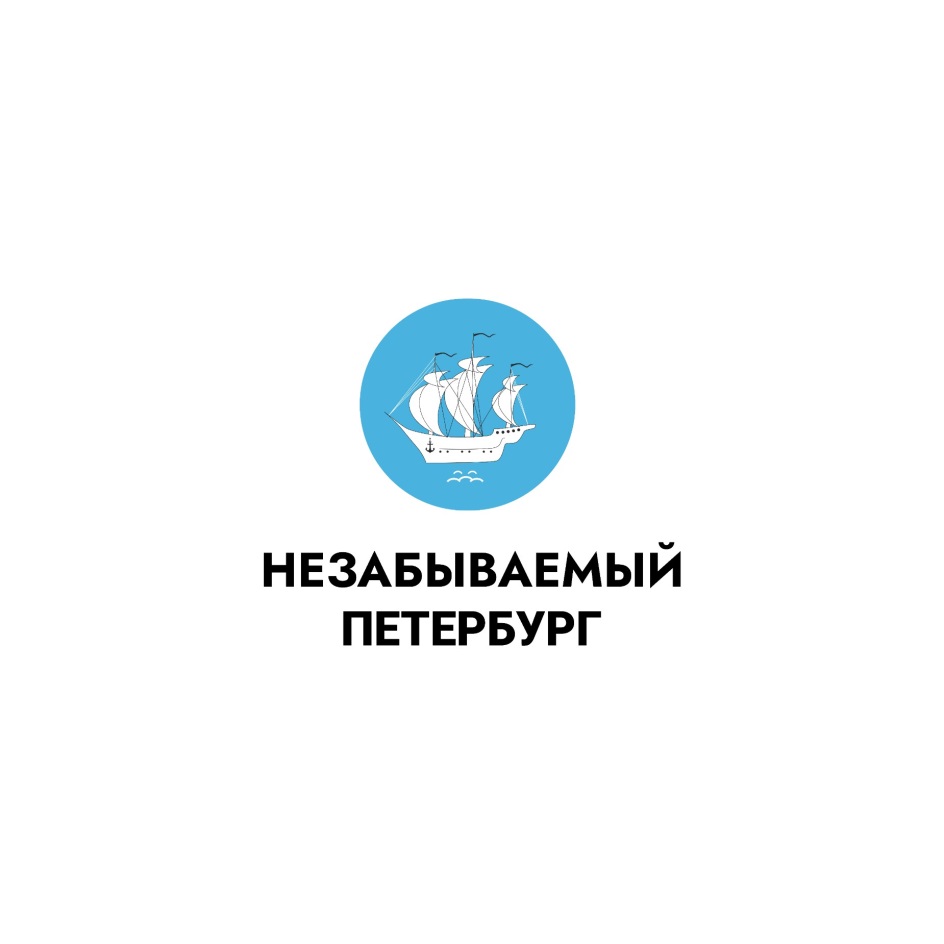 НЕЗАБЫВАЕМЫЙ
ПЕТЕРБУРГ